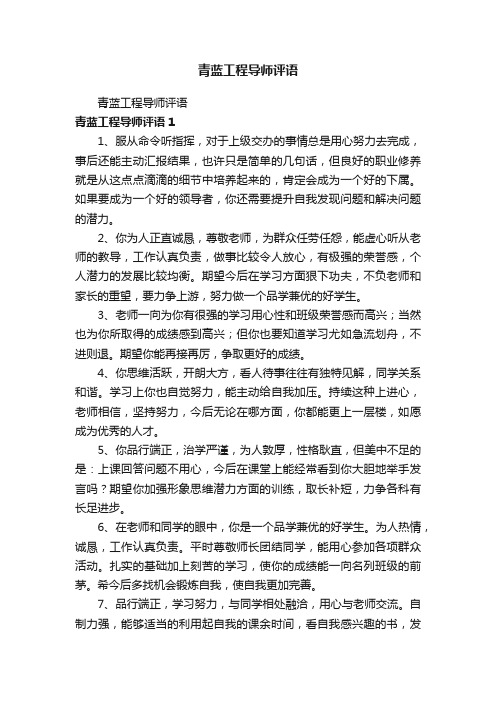 青蓝工程导师评语

青蓝工程导师评语

青蓝工程导师评语 1

1、服从命令听指挥，对于上级交办的事情总是用心努力去完成，事后还能主动汇报结果，也许只是简单的几句话，但良好的职业修养就是从这点点滴滴的细节中培养起来的，肯定会成为一个好的下属。如果要成为一个好的领导者，你还需要提升自我发现问题和解决问题的潜力。

2、你为人正直诚恳，尊敬老师，为群众任劳任怨，能虚心听从老师的教导，工作认真负责，做事比较令人放心，有极强的荣誉感，个人潜力的发展比较均衡。期望今后在学习方面狠下功夫，不负老师和家长的重望，要力争上游，努力做一个品学兼优的好学生。

3、老师一向为你有很强的学习用心性和班级荣誉感而高兴；当然也为你所取得的成绩感到高兴；但你也要知道学习尤如急流划舟，不进则退。期望你能再接再厉，争取更好的成绩。

4、你思维活跃，开朗大方，看人待事往往有独特见解，同学关系和谐。学习上你也自觉努力，能主动给自我加压。持续这种上进心，老师相信，坚持努力，今后无论在哪方面，你都能更上一层楼，如愿成为优秀的人才。

5、你品行端正，治学严谨，为人敦厚，性格耿直，但美中不足的是：上课回答问题不用心，今后在课堂上能经常看到你大胆地举手发言吗？期望你加强形象思维潜力方面的训练，取长补短，力争各科有长足进步。

6、在老师和同学的眼中，你是一个品学兼优的好学生。为人热情，诚恳，工作认真负责。平时尊敬师长团结同学，能用心参加各项群众活动。扎实的基础加上刻苦的学习，使你的成绩能一向名列班级的前茅。希今后多找机会锻炼自我，使自我更加完善。

7、品行端正，学习努力，与同学相处融洽，用心与老师交流。自制力强，能够适当的利用起自我的课余时间，看自我感兴趣的书，发